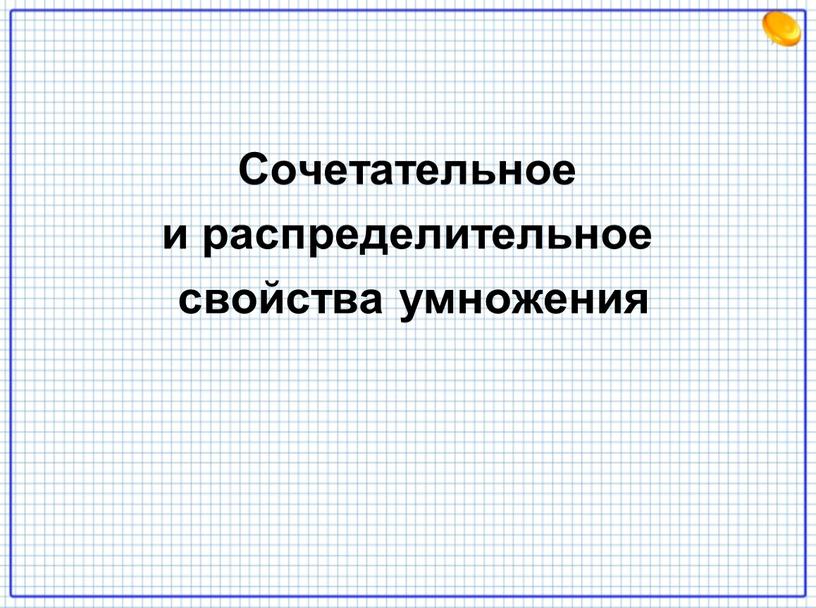 Сочетательное
и распределительное
свойства умножения